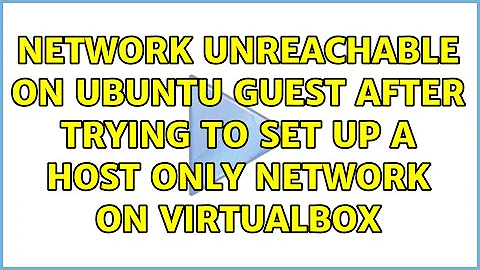 NETWORK UNREACHABLE ON UBUNTU GUEST AFTER TRYING TO SET UP A HOST ONLY NETWORK ON VIRTUALBOX